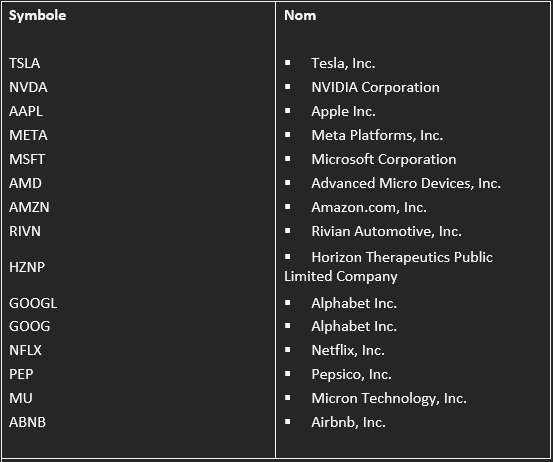 | Symbole | Nom |
|---|---|
| TSLA | ▪ Tesla, Inc. |
| NVDA | ▪ NVIDIA Corporation |
| AAPL | ▪ Apple Inc. |
| META | ▪ Meta Platforms, Inc. |
| MSFT | ▪ Microsoft Corporation |
| AMD | ▪ Advanced Micro Devices, Inc. |
| AMZN | ▪ Amazon.com, Inc. |
| RIVN | ▪ Rivian Automotive, Inc. |
| HZNP | ▪ Horizon Therapeutics Public Limited Company |
| GOOGL | ▪ Alphabet Inc. |
| GOOG | ▪ Alphabet Inc. |
| NFLX | ▪ Netflix, Inc. |
| PEP | ▪ Pepsico, Inc. |
| MU | ▪ Micron Technology, Inc. |
| ABNB | ▪ Airbnb, Inc. |